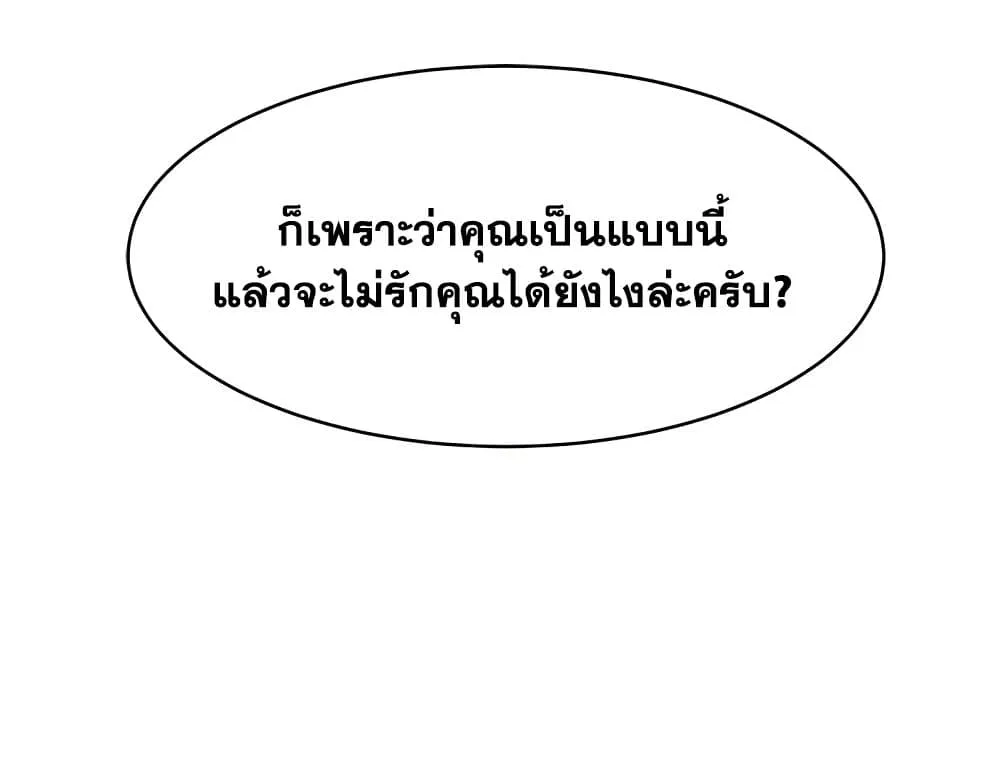 ก็เพราะว่าคุณเป็นแบบนี้
แล้วจะไม่รักคุณได้ยังไงล่ะครับ?